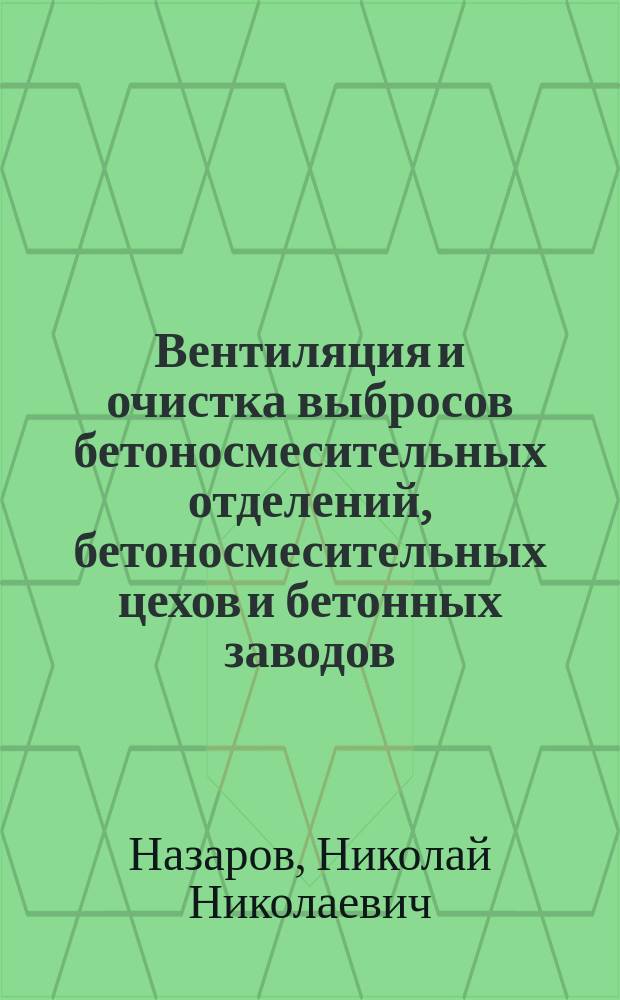 Вентиляция и очистка выбросов бетоносмесительных отделений, бетоносмесительных цехов и бетонных заводов

Назаров, Николай Николаевич